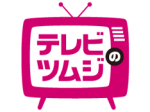 テレビ
の
ツムジ